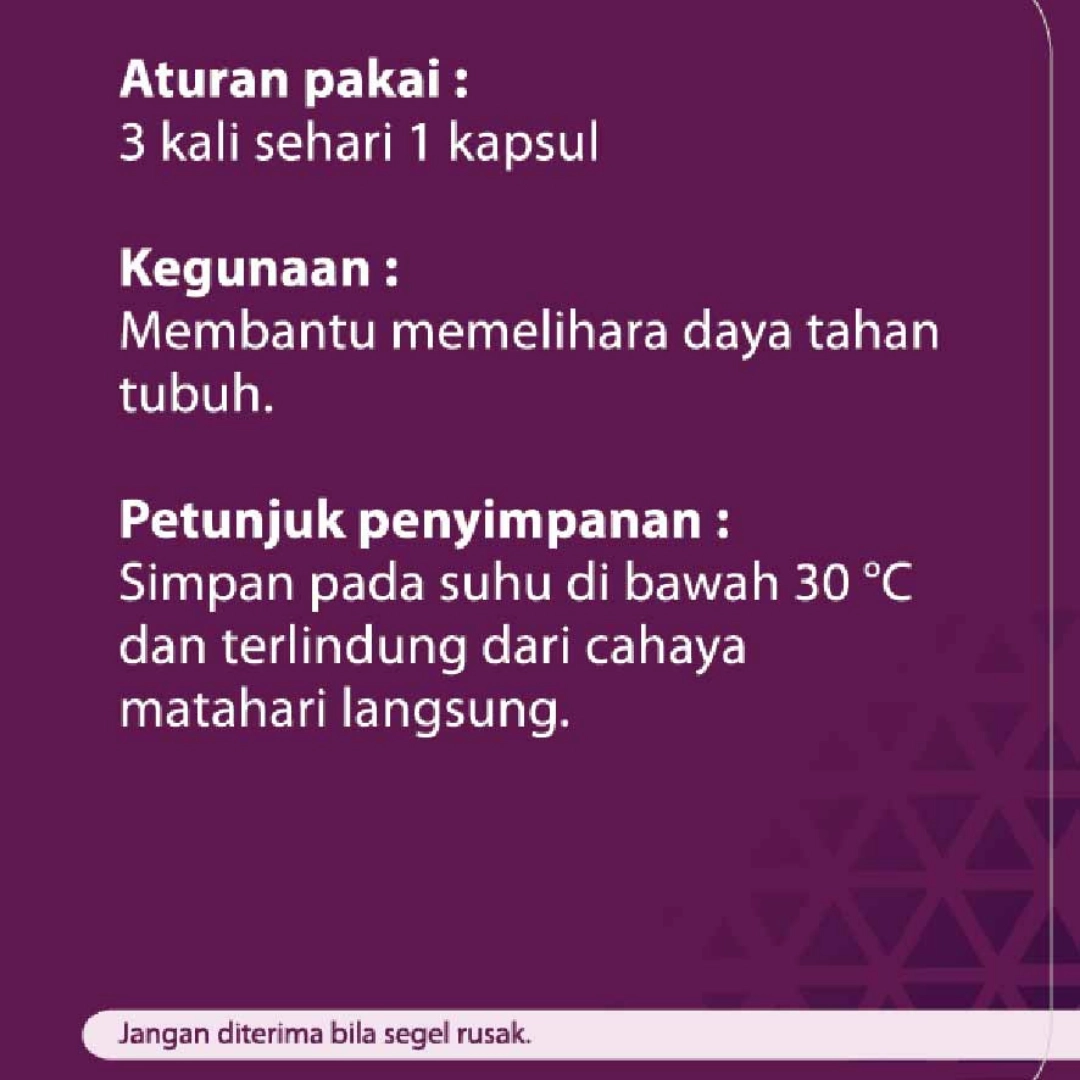 Aturan pakai :
3 kali sehari 1 kapsul

Kegunaan :
Membantu memelihara daya tahan tubuh.

Petunjuk penyimpanan :
Simpan pada suhu di bawah 30 °C dan terlindung dari cahaya matahari langsung.

Jangan diterima bila segel rusak.